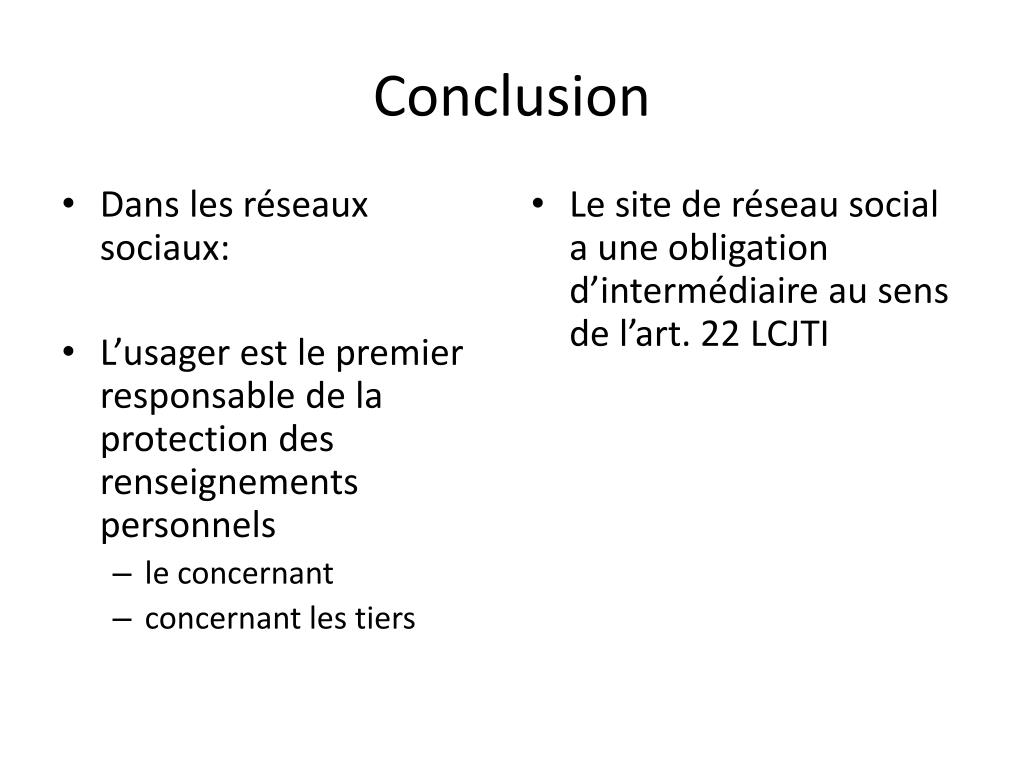 Conclusion

• Dans les réseaux sociaux:

• L’usager est le premier responsable de la protection des renseignements personnels
– le concernant
– concernant les tiers

• Le site de réseau social a une obligation d’intermédiaire au sens de l’art. 22 LCJTI